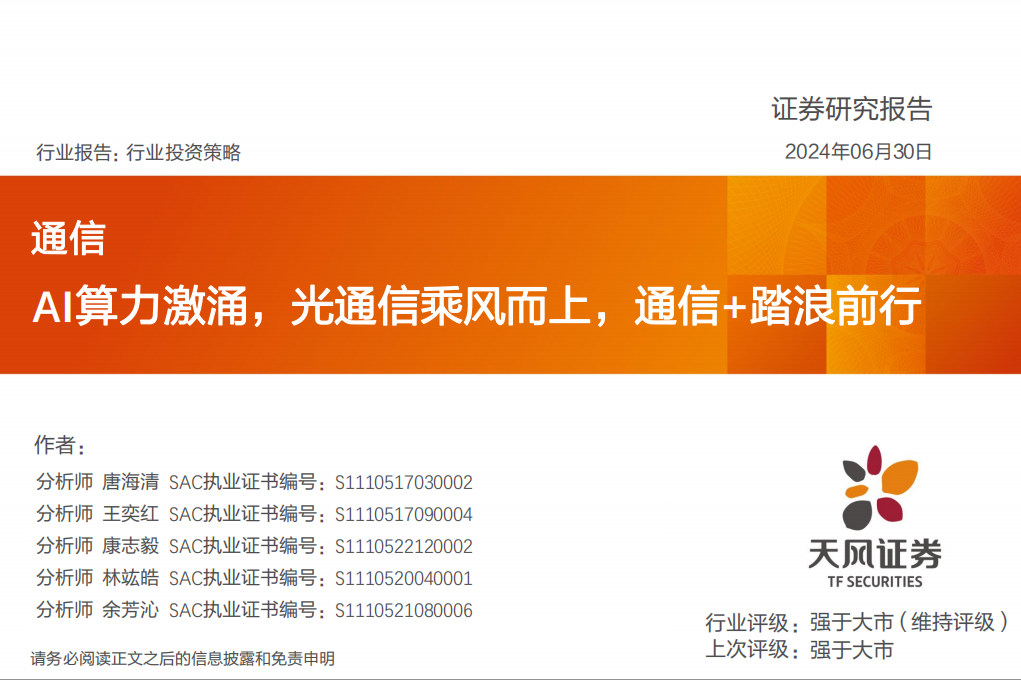 证券研究报告

行业报告：行业投资策略

2024年06月30日

通信

AI算力激涌，光通信乘风而上，通信+踏浪前行

作者：

分析师 唐海清 SAC执业证书编号：S1110517030002

分析师 王奕红 SAC执业证书编号：S1110517090004

分析师 康志毅 SAC执业证书编号：S1110522120002

分析师 林竑皓 SAC执业证书编号：S1110520040001

分析师 余芳沁 SAC执业证书编号：S1110521080006

天风证券
TF SECURITIES

行业评级：强于大市（维持评级）

上次评级：强于大市

请务必阅读正文之后的信息披露和免责申明